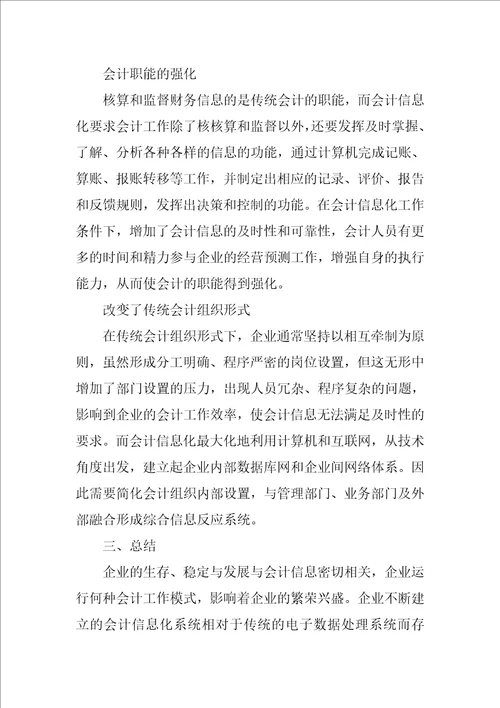 会计职能的强化

核算和监督财务信息的是传统会计的职能，而会计信息化要求会计工作除了核核算和监督以外，还要发挥及时掌握、了解、分析各种各样的信息的功能，通过计算机完成记账、算账、报账转移等工作，并制定出相应的记录、评价、报告和反馈规则，发挥出决策和控制的功能。在会计信息化工作条件下，增加了会计信息的及时性和可靠性，会计人员有更多的时间和精力参与企业的经营预测工作，增强自身的执行能力，从而使会计的职能得到强化。

改变了传统会计组织形式

在传统会计组织形式下，企业通常坚持以相互牵制为原则，虽然形成分工明确、程序严密的岗位设置，但这无形中增加了部门设置的压力，出现人员冗杂、程序复杂的问题，影响到企业的会计工作效率，使会计信息无法满足及时性的要求。而会计信息化最大化地利用计算机和互联网，从技术角度出发，建立起企业内部数据库网和企业间网络体系。因此需要简化会计组织内部设置，与管理部门、业务部门及外部融合形成综合信息反应系统。

三、总结

企业的生存、稳定与发展与会计信息密切相关，企业运行何种会计工作模式，影响着企业的繁荣兴盛。企业不断建立的会计信息化系统相对于传统的电子数据处理系统而存